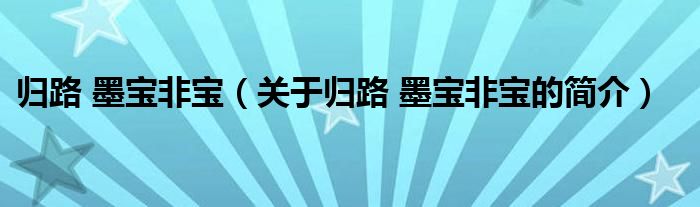 归路 墨宝非宝（关于归路 墨宝非宝的简介）